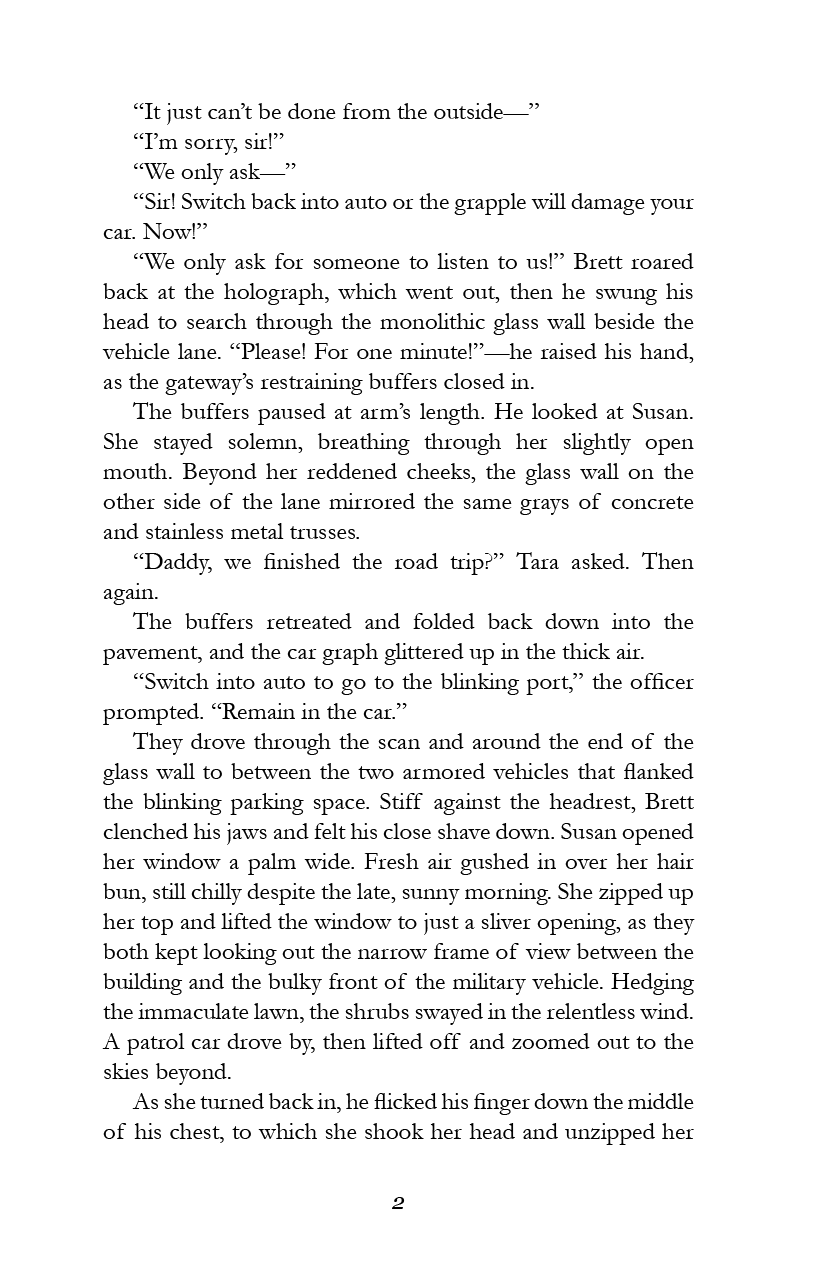 “It just can’t be done from the outside—”

“I’m sorry, sir!”

“We only ask—”

“Sir! Switch back into auto or the grapple will damage your car. Now!”

“We only ask for someone to listen to us!” Brett roared back at the holograph, which went out, then he swung his head to search through the monolithic glass wall beside the vehicle lane. “Please! For one minute!”—he raised his hand, as the gateway’s restraining buffers closed in.

The buffers paused at arm’s length. He looked at Susan. She stayed solemn, breathing through her slightly open mouth. Beyond her reddened cheeks, the glass wall on the other side of the lane mirrored the same grays of concrete and stainless metal trusses.

“Daddy, we finished the road trip?” Tara asked. Then again.

The buffers retreated and folded back down into the pavement, and the car graph glittered up in the thick air.

“Switch into auto to go to the blinking port,” the officer prompted. “Remain in the car.”

They drove through the scan and around the end of the glass wall to between the two armored vehicles that flanked the blinking parking space. Stiff against the headrest, Brett clenched his jaws and felt his close shave down. Susan opened her window a palm wide. Fresh air gushed in over her hair bun, still chilly despite the late, sunny morning. She zipped up her top and lifted the window to just a sliver opening, as they both kept looking out the narrow frame of view between the building and the bulky front of the military vehicle. Hedging the immaculate lawn, the shrubs swayed in the relentless wind. A patrol car drove by, then lifted off and zoomed out to the skies beyond.

As she turned back in, he flicked his finger down the middle of his chest, to which she shook her head and unzipped her

2